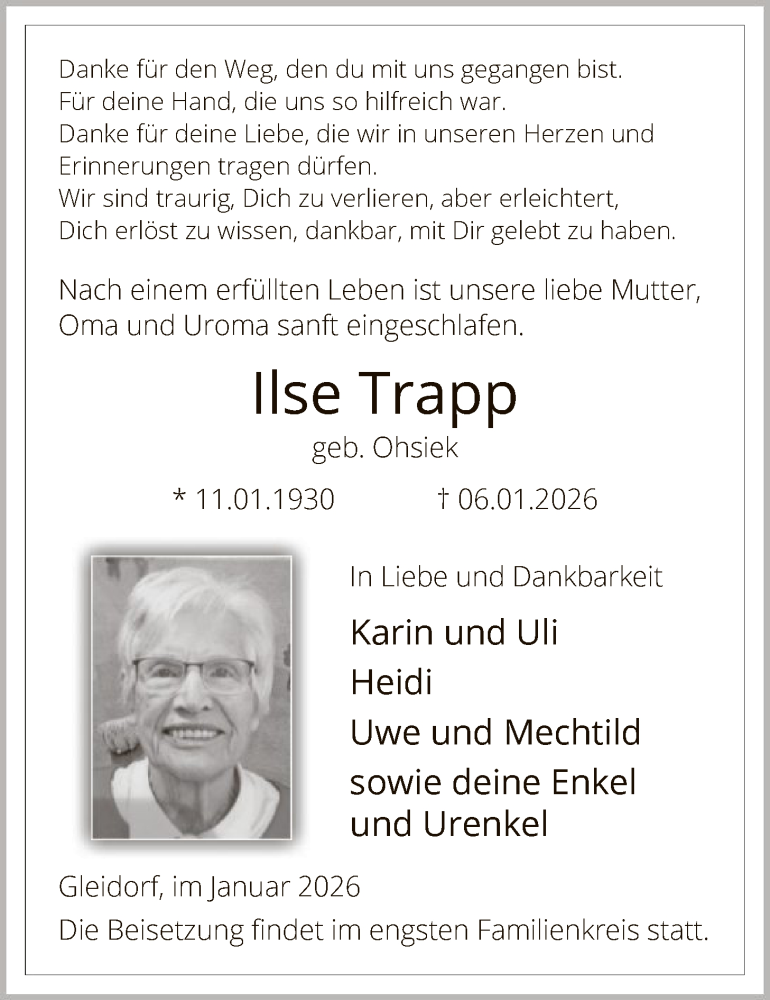 Danke für den Weg, den du mit uns gegangen bist.
Für deine Hand, die uns so hilfreich war.
Danke für deine Liebe, die wir in unseren Herzen und Erinnerungen tragen dürfen.
Wir sind traurig, Dich zu verlieren, aber erleichtert, Dich erlöst zu wissen, dankbar, mit Dir gelebt zu haben.

Nach einem erfüllten Leben ist unsere liebe Mutter, Oma und Uroma sanft eingeschlafen.

Ilse Trapp
geb. Ohsiek

* 11.01.1930 † 06.01.2026

In Liebe und Dankbarkeit

Karin und Uli
Heidi
Uwe und Mechtild
sowie deine Enkel und Urenkel

Gleidorf, im Januar 2026
Die Beisetzung findet im engsten Familienkreis statt.